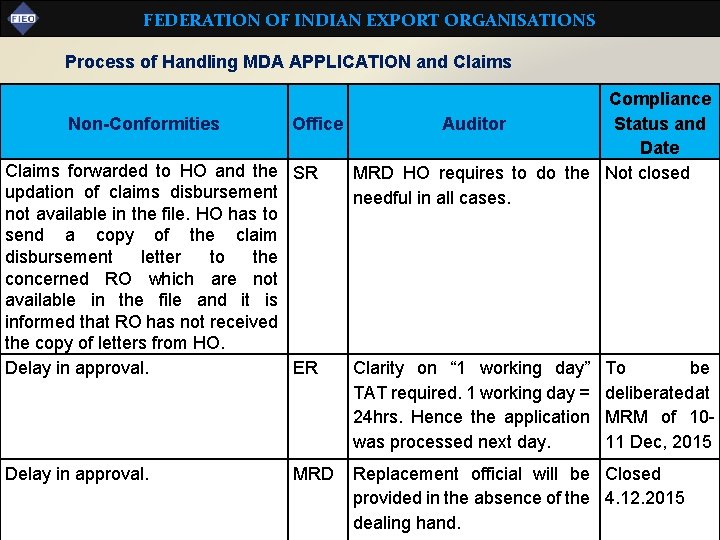 FIEO

FEDERATION OF INDIAN EXPORT ORGANISATIONS

Process of Handling MDA APPLICATION and Claims

| Non-Conformities | Office | Auditor | Compliance Status and Date |
|---|---|---|---|
| Claims forwarded to HO and the updation of claims disbursement not available in the file. HO has to send a copy of the claim disbursement letter to the concerned RO which are not available in the file and it is informed that RO has not received the copy of letters from HO. | SR | MRD HO requires to do the needful in all cases. | Not closed |
| Delay in approval. | ER | Clarity on “1 working day” TAT required. 1 working day = 24hrs. Hence the application was processed next day. | To be deliberatedat MRM of 10-11 Dec, 2015 |
| Delay in approval. | MRD | Replacement official will be provided in the absence of the dealing hand. | Closed 4.12.2015 |